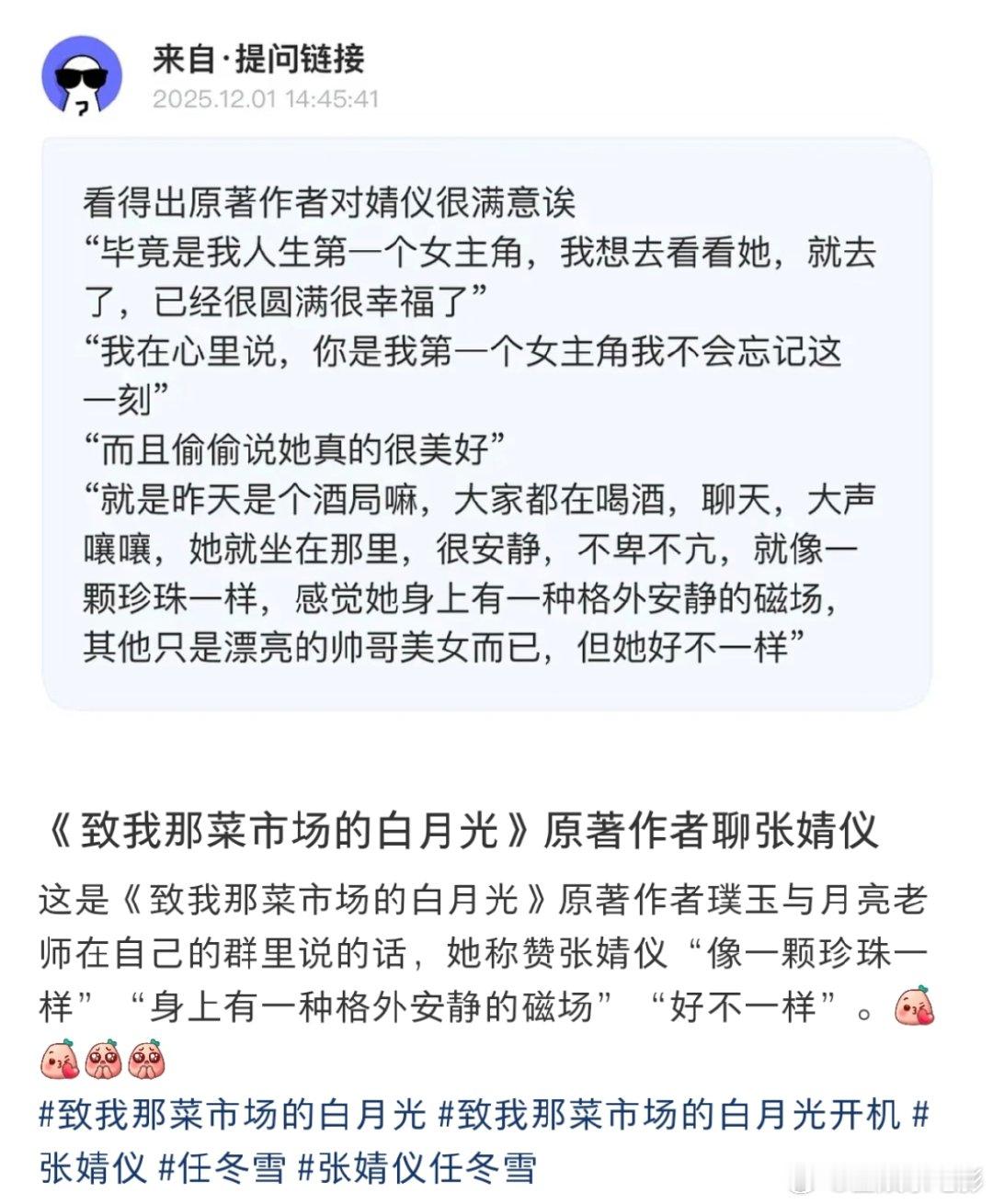 来自·提问链接
2025.12.01 14:45:41

看得出原著作者对婧仪很满意诶
“毕竟是我人生第一个女主角，我想去看看她，就去了，已经很圆满很幸福了”
“我在心里说，你是我第一个女主角我不会忘记这一刻”
“而且偷偷说她真的很美好”
“就是昨天是个酒局嘛，大家都在喝酒，聊天，大声嚷嚷，她就坐在那里，很安静，不卑不亢，就像一颗珍珠一样，感觉她身上有一种格外安静的磁场，其他只是漂亮的帅哥美女而已，但她好不一样”

《致我那菜市场的白月光》原著作者聊张婧仪

这是《致我那菜市场的白月光》原著作者璞玉与月亮老师在自己的群里说的话，她称赞张婧仪“像一颗珍珠一样”“身上有一种格外安静的磁场”“好不一样”。
#致我那菜市场的白月光 #致我那菜市场的白月光开机 #张婧仪 #任冬雪 #张婧仪任冬雪